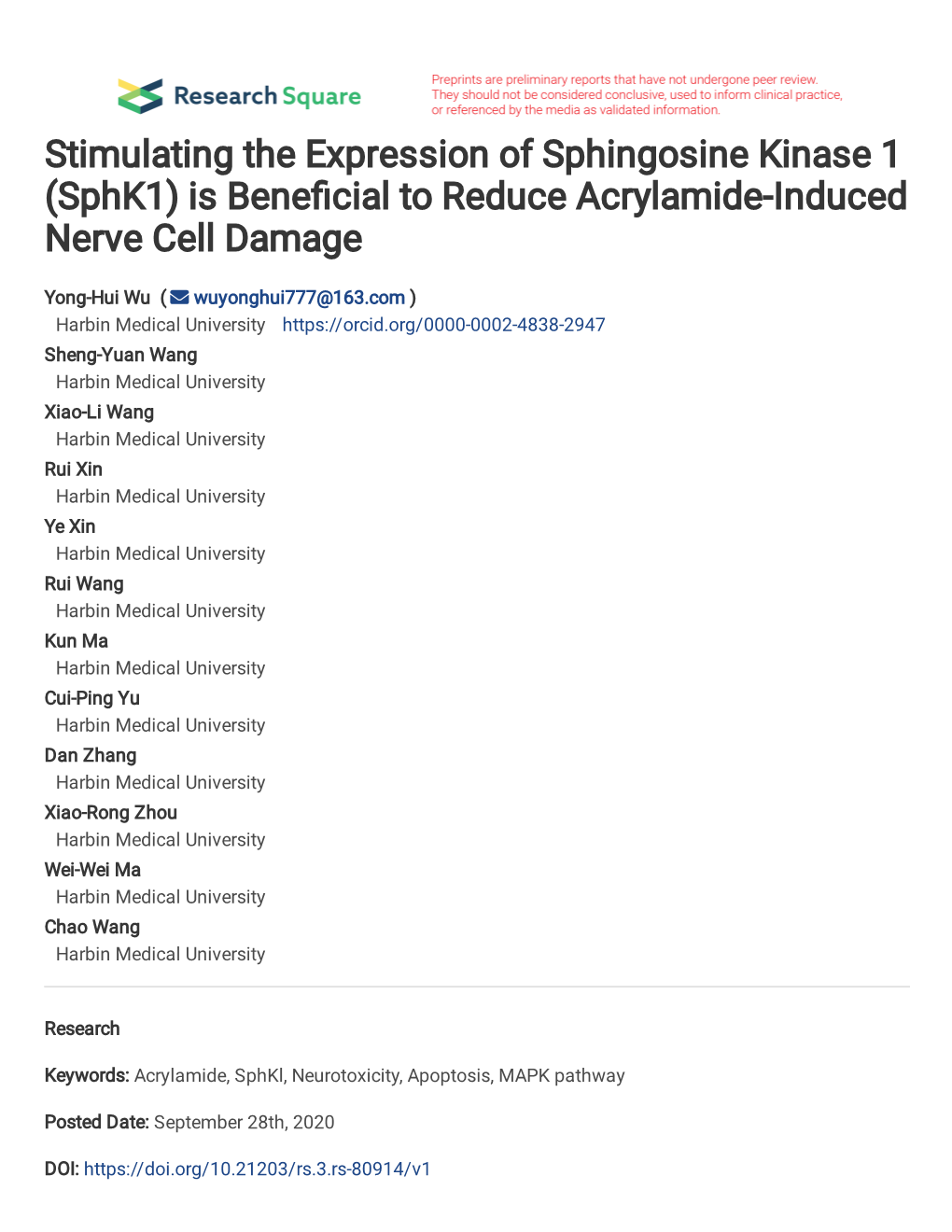 Research Square

Preprints are preliminary reports that have not undergone peer review. They should not be considered conclusive, used to inform clinical practice, or referenced by the media as validated information.

Stimulating the Expression of Sphingosine Kinase 1 (SphK1) is Beneficial to Reduce Acrylamide-Induced Nerve Cell Damage

Yong-Hui Wu ( wuyonghui777@163.com )
Harbin Medical University https://orcid.org/0000-0002-4838-2947
Sheng-Yuan Wang
Harbin Medical University
Xiao-Li Wang
Harbin Medical University
Rui Xin
Harbin Medical University
Ye Xin
Harbin Medical University
Rui Wang
Harbin Medical University
Kun Ma
Harbin Medical University
Cui-Ping Yu
Harbin Medical University
Dan Zhang
Harbin Medical University
Xiao-Rong Zhou
Harbin Medical University
Wei-Wei Ma
Harbin Medical University
Chao Wang
Harbin Medical University

Research

Keywords: Acrylamide, SphKl, Neurotoxicity, Apoptosis, MAPK pathway

Posted Date: September 28th, 2020

DOI: https://doi.org/10.21203/rs.3.rs-80914/v1